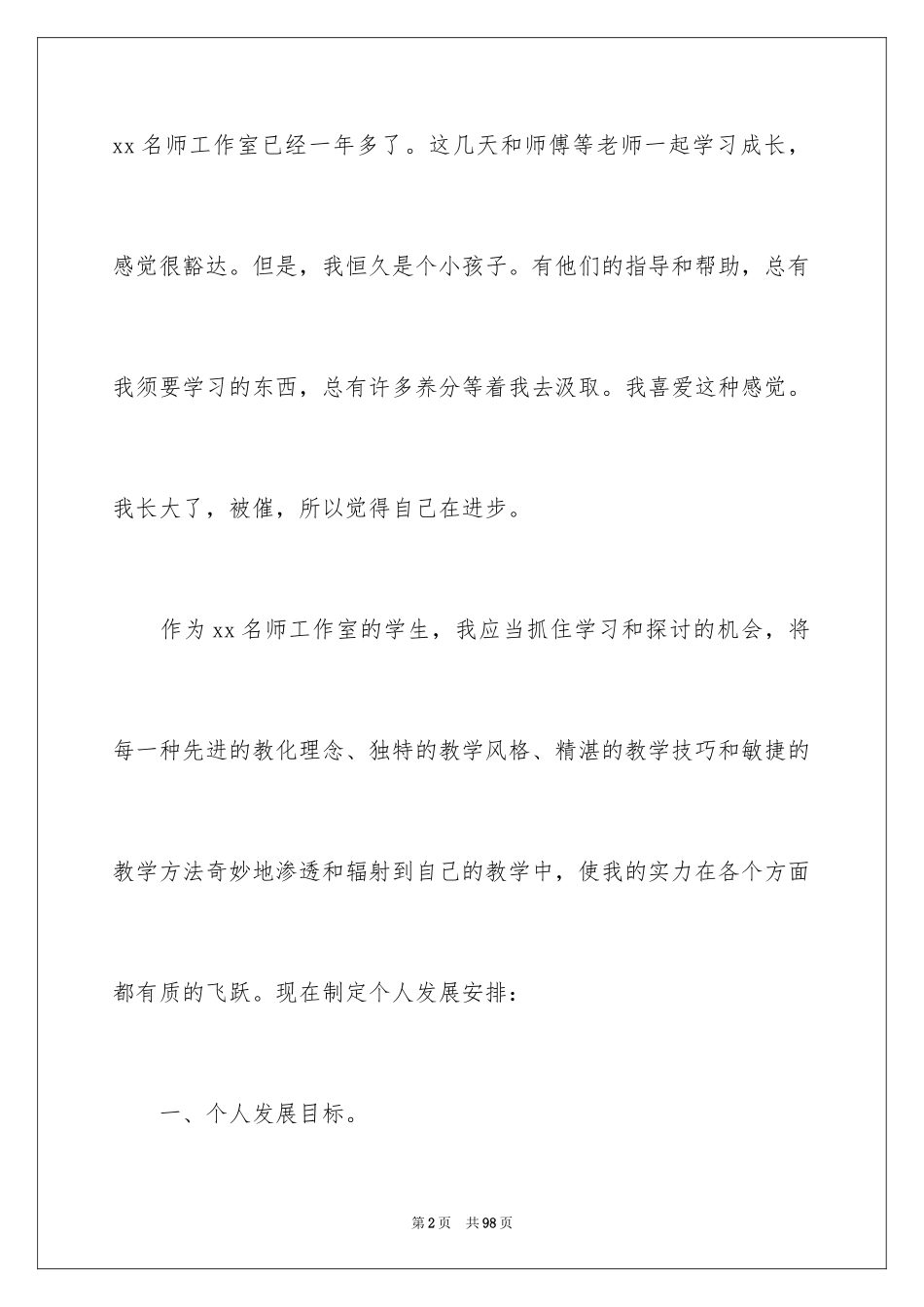 xx 名师工作室已经一年多了。这几天和师傅等老师一起学习成长，感觉很豁达。但是，我恒久是个小孩子。有他们的指导和帮助，总有我须要学习的东西，总有许多养分等着我去汲取。我喜爱这种感觉。我长大了，被催，所以觉得自己在进步。

作为 xx 名师工作室的学生，我应当抓住学习和探讨的机会，将每一种先进的教化理念、独特的教学风格、精湛的教学技巧和敏捷的教学方法奇妙地渗透和辐射到自己的教学中，使我的实力在各个方面都有质的飞跃。现在制定个人发展安排：

一、个人发展目标。

第 2 页 共 98 页